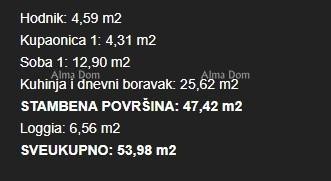 Hodnik: 4,59 m2

Kupaonica 1: 4,31 m2

Soba 1: 12,90 m2

Alma Dom Alma Dom

Kuhinja i dnevni boravak: 25,62 m2

STAMBENA POVRŠINA: 47,42 m2

Loggia: 6,56 m2

SVEUKUPNO: 53,98 m2